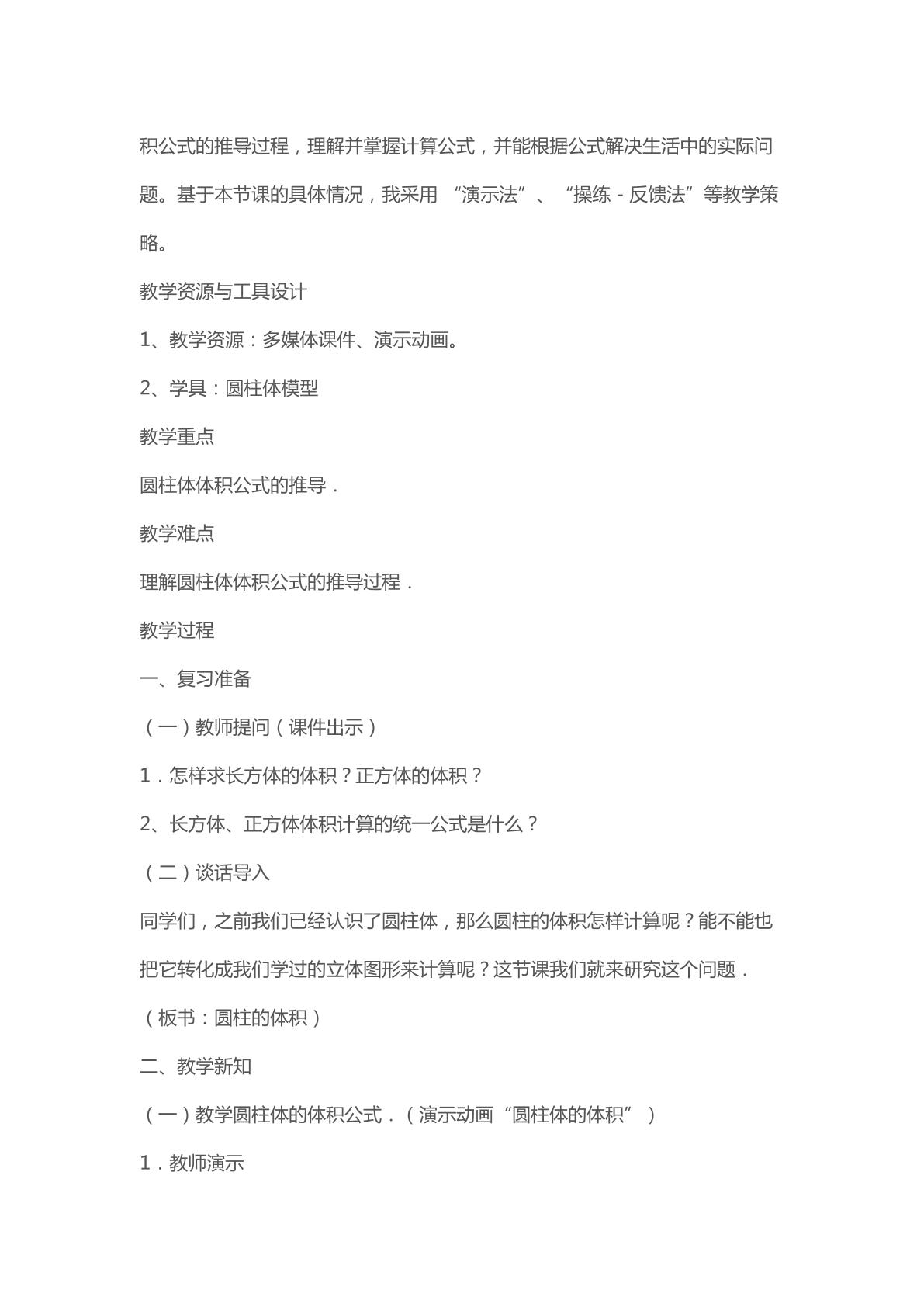 积公式的推导过程，理解并掌握计算公式，并能根据公式解决生活中的实际问题。基于本节课的具体情况，我采用“演示法”、“操练-反馈法”等教学策略。

教学资源与工具设计

1、教学资源：多媒体课件、演示动画。

2、学具：圆柱体模型

教学重点

圆柱体体积公式的推导．

教学难点

理解圆柱体体积公式的推导过程．

教学过程

一、复习准备

（一）教师提问（课件出示）

1．怎样求长方体的体积？正方体的体积？

2、长方体、正方体体积计算的统一公式是什么？

（二）谈话导入

同学们，之前我们已经认识了圆柱体，那么圆柱的体积怎样计算呢？能不能也把它转化成我们学过的立体图形来计算呢？这节课我们就来研究这个问题．

（板书：圆柱的体积）

二、教学新知

（一）教学圆柱体的体积公式．（演示动画“圆柱体的体积”）

1．教师演示